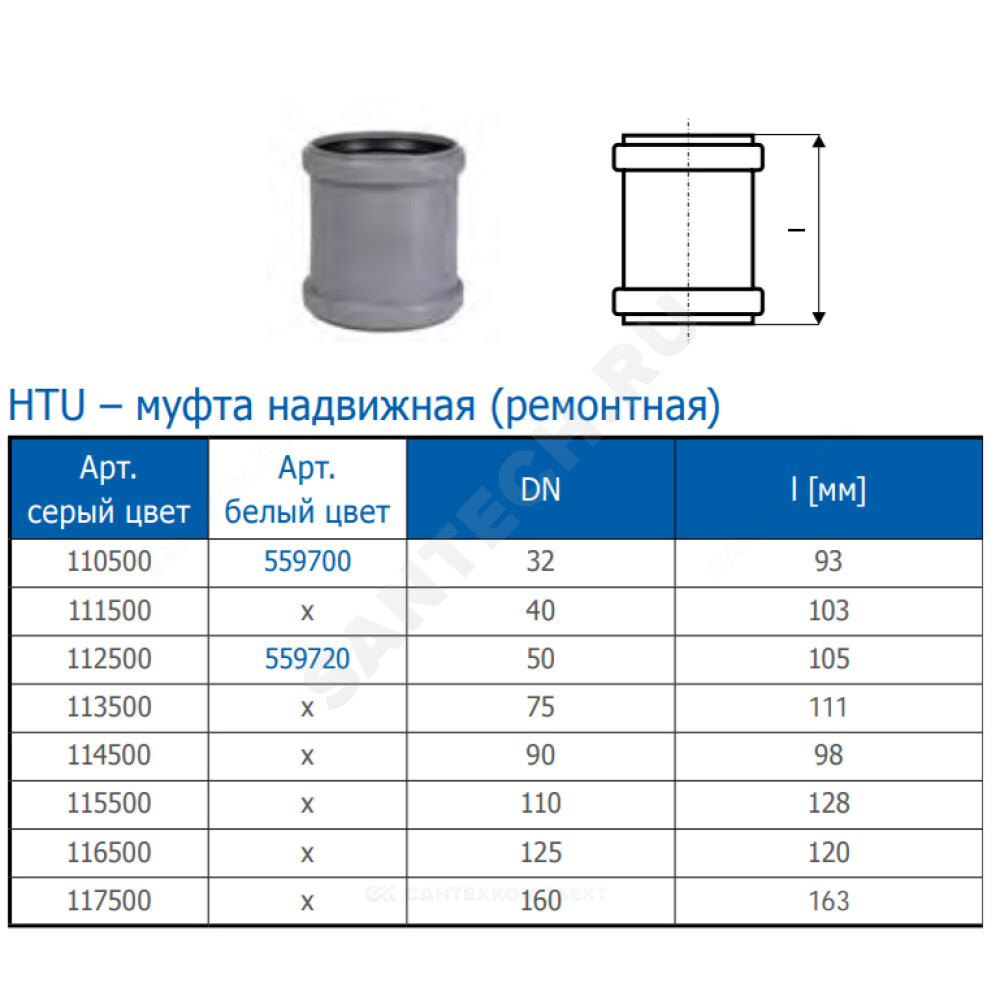 l

SANTECH.RU

HTU – муфта надвижная (ремонтная)

| Арт. серый цвет | Арт. белый цвет | DN | l [мм] |
|---|---|---|---|
| 110500 | 559700 | 32 | 93 |
| 111500 | x | 40 | 103 |
| 112500 | 559720 | 50 | 105 |
| 113500 | x | 75 | 111 |
| 114500 | x | 90 | 98 |
| 115500 | x | 110 | 128 |
| 116500 | x | 125 | 120 |
| 117500 | x | 160 | 163 |

САНТЕХКОМПЛЕКТ